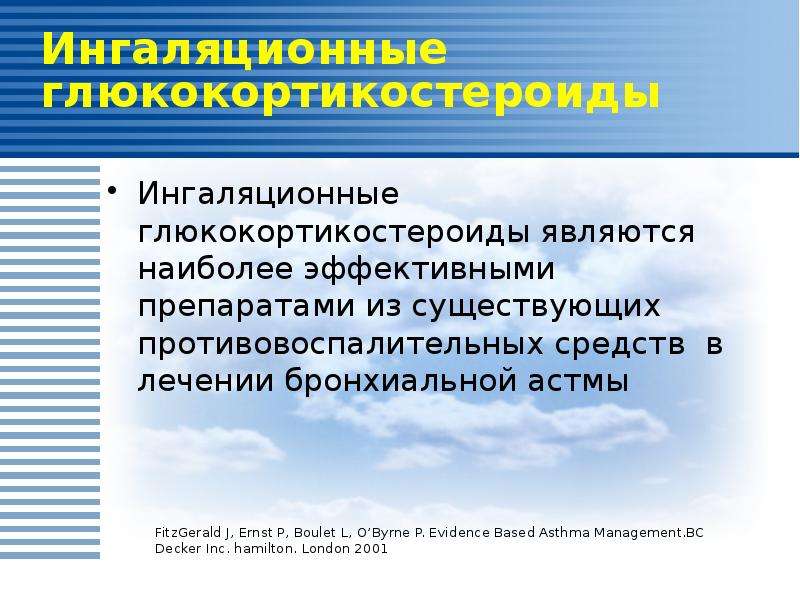 Ингаляционные глюкокортикостероиды

• Ингаляционные глюкокортикостероиды являются наиболее эффективными препаратами из существующих противовоспалительных средств в лечении бронхиальной астмы

FitzGerald J, Ernst P, Boulet L, O'Byrne P. Evidence Based Asthma Management.BC Decker Inc. hamilton. London 2001